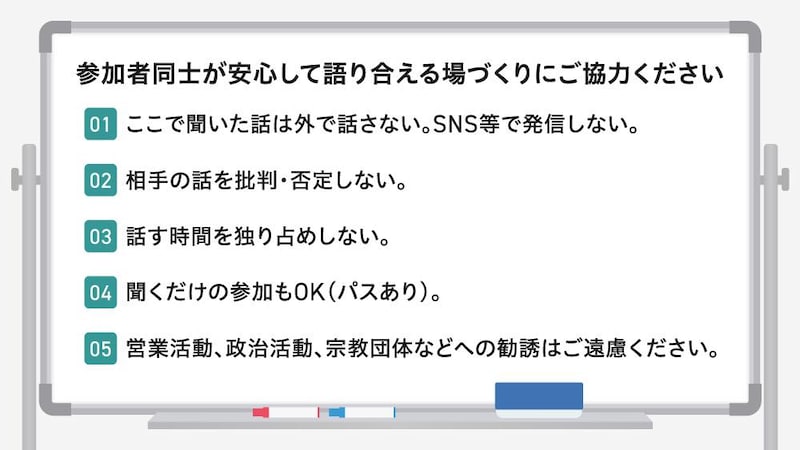 参加者同士が安心して語り合える場づくりにご協力ください

01 ここで聞いた話は外で話さない。SNS等で発信しない。

02 相手の話を批判・否定しない。

03 話す時間を独り占めしない。

04 聞くだけの参加もOK（パスあり）。

05 営業活動、政治活動、宗教団体などへの勧誘はご遠慮ください。